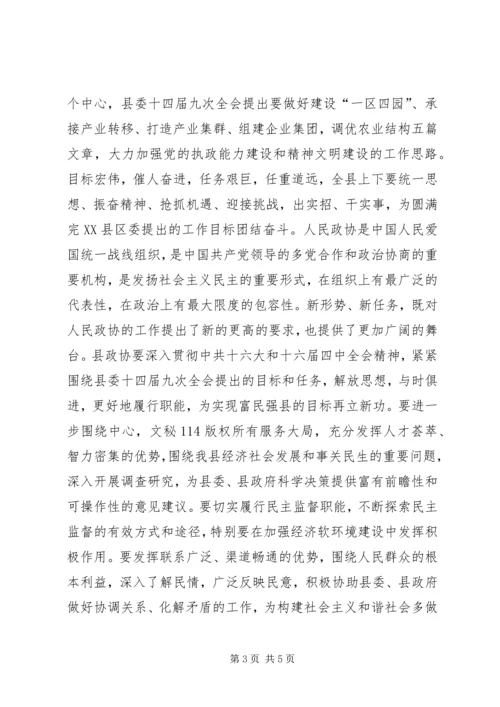 个中心，县委十四届九次全会提出要做好建设“一区四园”、承接产业转移、打造产业集群、组建企业集团，调优农业结构五篇文章，大力加强党的执政能力建设和精神文明建设的工作思路。目标宏伟，催人奋进，任务艰巨，任重道远，全县上下要统一思想、振奋精神、抢抓机遇、迎接挑战，出实招、干实事，为圆满完XX县区委提出的工作目标团结奋斗。人民政协是中国人民爱国统一战线组织，是中国共产党领导的多党合作和政治协商的重要机构，是发扬社会主义民主的重要形式，在组织上有最广泛的代表性，在政治上有最大限度的包容性。新形势、新任务，既对人民政协的工作提出了新的更高的要求，也提供了更加广阔的舞台。县政协要深入贯彻中共十六大和十六届四中全会精神，紧紧围绕县委十四届九次全会提出的目标和任务，解放思想，与时俱进，更好地履行职能，为实现富民强县的目标再立新功。要进一步围绕中心，文秘114版权所有服务大局，充分发挥人才荟萃、智力密集的优势，围绕我县经济社会发展和事关民生的重要问题，深入开展调查研究，为县委、县政府科学决策提供富有前瞻性和可操作性的意见建议。要切实履行民主监督职能，不断探索民主监督的有效方式和途径，特别要在加强经济软环境建设中发挥积极作用。要发挥联系广泛、渠道畅通的优势，围绕人民群众的根本利益，深入了解民情，广泛反映民意，积极协助县委、县政府做好协调关系、化解矛盾的工作，为构建社会主义和谐社会多做

第3页 共5页